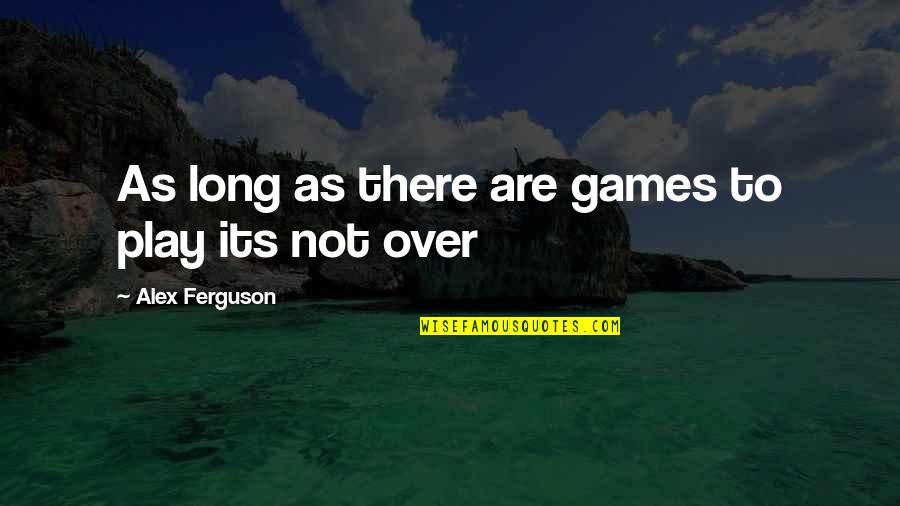 As long as there are games to play its not over

— Alex Ferguson

WISEFAMOUSQUOTES.COM